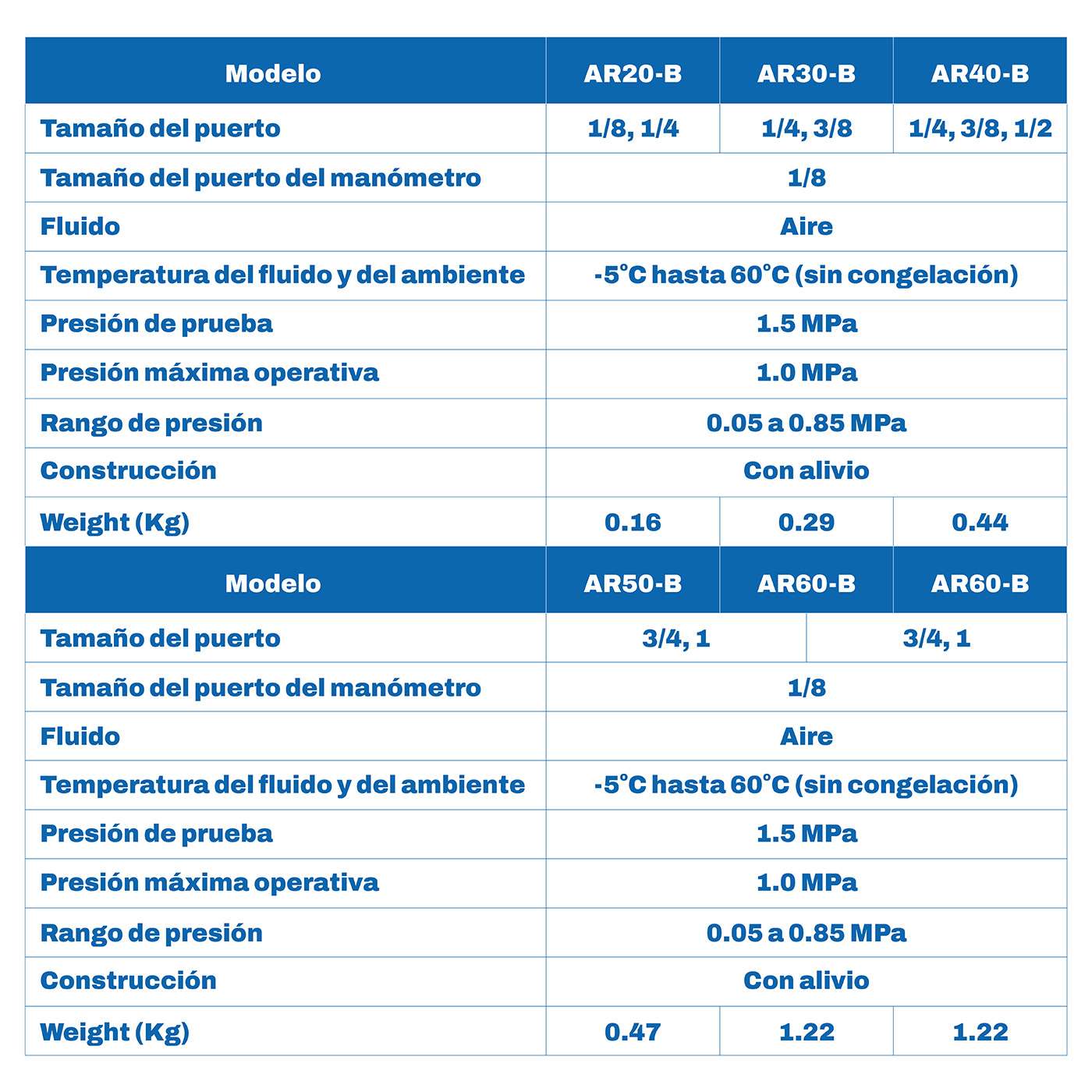 | Modelo | AR20-B | AR30-B | AR40-B |
|---|---|---|---|
| Tamaño del puerto | 1/8, 1/4 | 1/4, 3/8 | 1/4, 3/8, 1/2 |
| Tamaño del puerto del manómetro | 1/8 | | |
| Fluido | Aire | | |
| Temperatura del fluido y del ambiente | -5°C hasta 60°C (sin congelación) | | |
| Presión de prueba | 1.5 MPa | | |
| Presión máxima operativa | 1.0 MPa | | |
| Rango de presión | 0.05 a 0.85 MPa | | |
| Construcción | Con alivio | | |
| Weight (Kg) | 0.16 | 0.29 | 0.44 |

| Modelo | AR50-B | AR60-B | AR60-B |
|---|---|---|---|
| Tamaño del puerto | 3/4, 1 | 3/4, 1 | |
| Tamaño del puerto del manómetro | 1/8 | | |
| Fluido | Aire | | |
| Temperatura del fluido y del ambiente | -5°C hasta 60°C (sin congelación) | | |
| Presión de prueba | 1.5 MPa | | |
| Presión máxima operativa | 1.0 MPa | | |
| Rango de presión | 0.05 a 0.85 MPa | | |
| Construcción | Con alivio | | |
| Weight (Kg) | 0.47 | 1.22 | 1.22 |